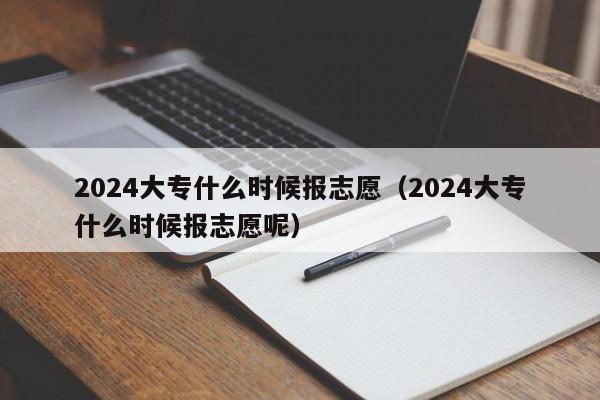 2024大专什么时候报志愿（2024大专什么时候报志愿呢）